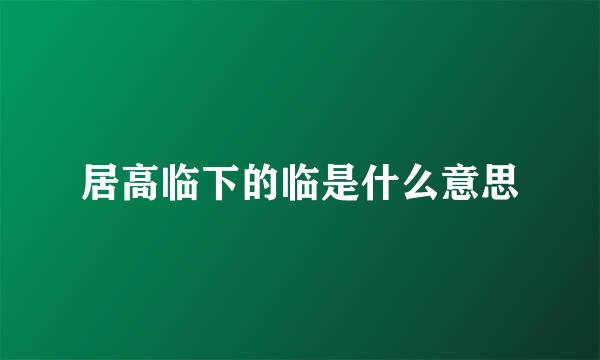 居高临下的临是什么意思